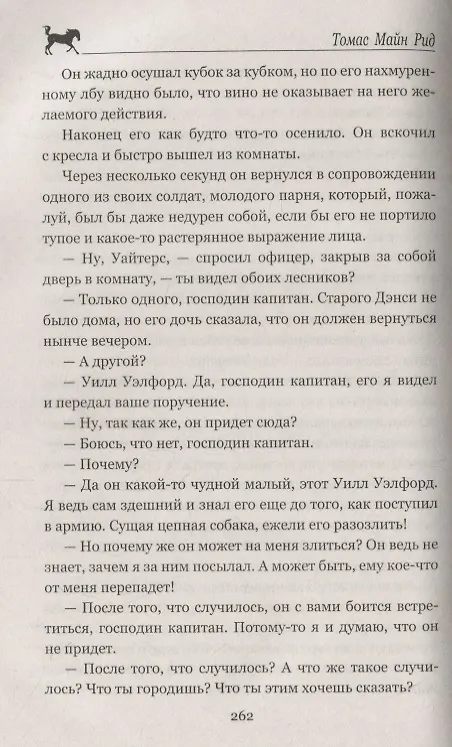 Томас Майн Рид

Он жадно осушал кубок за кубком, но по его нахмуренному лбу видно было, что вино не оказывает на него желаемого действия.

Наконец его как будто что-то осенило. Он вскочил с кресла и быстро вышел из комнаты.

Через несколько секунд он вернулся в сопровождении одного из своих солдат, молодого парня, который, пожалуй, был бы даже недурен собой, если бы его не портило тупое и какое-то растерянное выражение лица.

— Ну, Уайтерс, — спросил офицер, закрыв за собой дверь в комнату, — ты видел обоих лесников?

— Только одного, господин капитан. Старого Дэнси не было дома, но его дочь сказала, что он должен вернуться нынче вечером.

— А другой?

— Уилл Уэлфорд. Да, господин капитан, его я видел и передал ваше поручение.

— Ну, так как же, он придет сюда?

— Боюсь, что нет, господин капитан.

— Почему?

— Да он какой-то чудной малый, этот Уилл Уэлфорд. Я ведь сам здешний и знал его еще до того, как поступил в армию. Сущая цепная собака, ежели его разозлить!

— Но почему же он может на меня злиться? Он ведь не знает, зачем я за ним посылал. А может быть, ему кое-что от меня перепадет!

— После того, что случилось, он с вами боится встретиться, господин капитан. Потому-то я и думаю, что он не придет.

— После того, что случилось? А что же такое случилось? Что ты городишь? Что ты этим хочешь сказать?

262